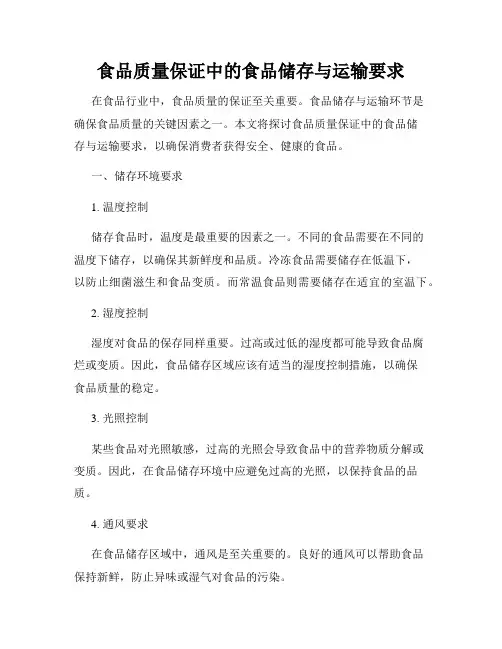 食品质量保证中的食品储存与运输要求

在食品行业中，食品质量的保证至关重要。食品储存与运输环节是确保食品质量的关键因素之一。本文将探讨食品质量保证中的食品储存与运输要求，以确保消费者获得安全、健康的食品。

一、储存环境要求

1. 温度控制

储存食品时，温度是最重要的因素之一。不同的食品需要在不同的温度下储存，以确保其新鲜度和品质。冷冻食品需要储存在低温下，以防止细菌滋生和食品变质。而常温食品则需要储存在适宜的室温下。

2. 湿度控制

湿度对食品的保存同样重要。过高或过低的湿度都可能导致食品腐烂或变质。因此，食品储存区域应该有适当的湿度控制措施，以确保食品质量的稳定。

3. 光照控制

某些食品对光照敏感，过高的光照会导致食品中的营养物质分解或变质。因此，在食品储存环境中应避免过高的光照，以保持食品的品质。

4. 通风要求

在食品储存区域中，通风是至关重要的。良好的通风可以帮助食品保持新鲜，防止异味或湿气对食品的污染。